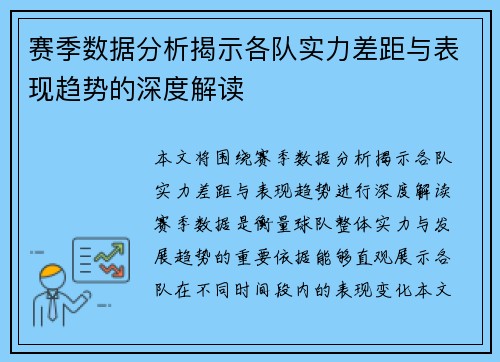 赛季数据分析揭示各队实力差距与表现趋势的深度解读

本文将围绕赛季数据分析揭示各队实力差距与表现趋势进行深度解读赛季数据是衡量球队整体实力与发展趋势的重要依据能够直观展示各队在不同时间段内的表现变化本文